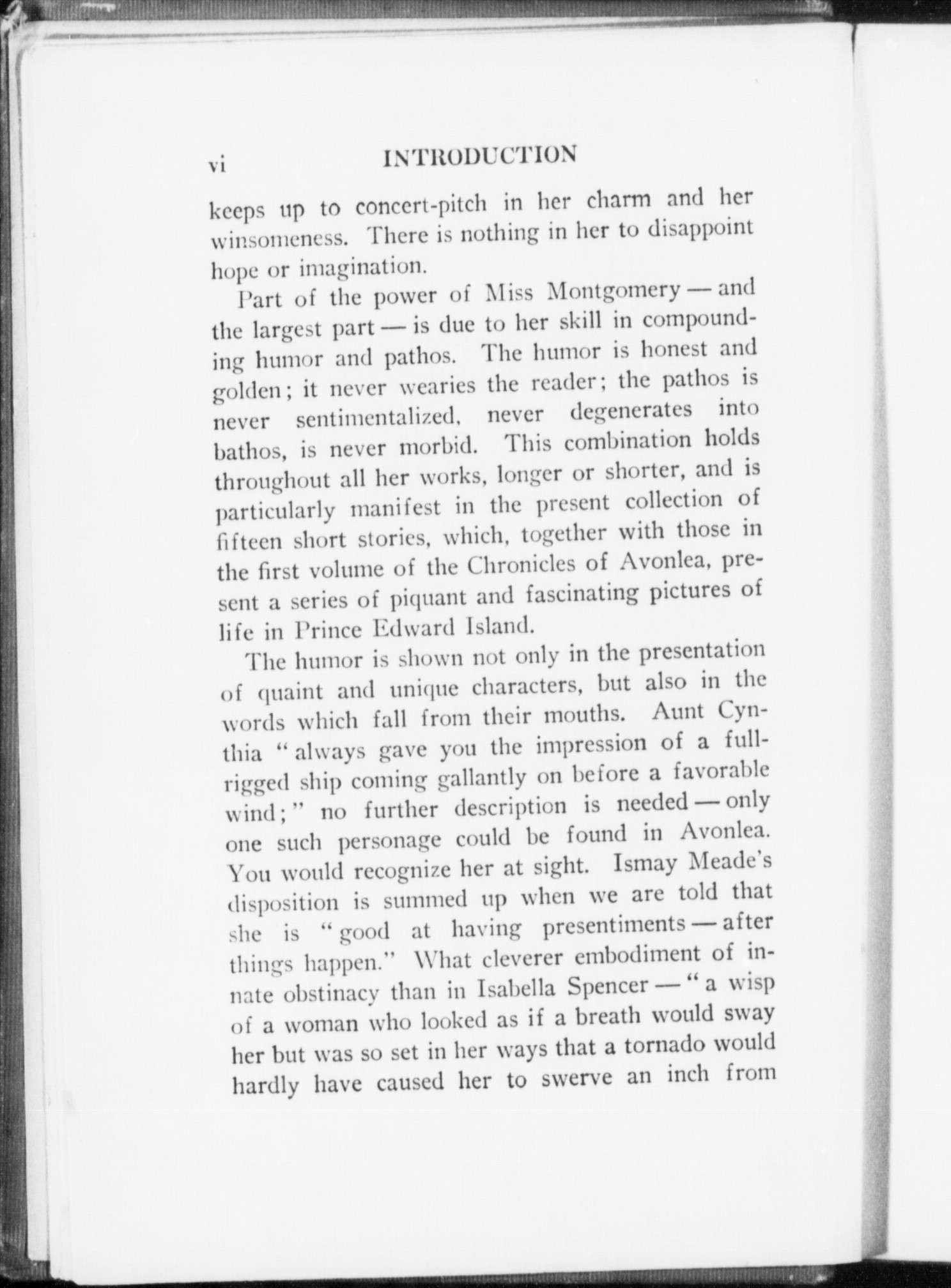 vi INTRODUCTION

keeps up to concert-pitch in her charm and her winsomeness. There is nothing in her to disappoint hope or imagination.

Part of the power of Miss Montgomery — and the largest part — is due to her skill in compounding humor and pathos. The humor is honest and golden; it never wearies the reader; the pathos is never sentimentalized, never degenerates into bathos, is never morbid. This combination holds throughout all her works, longer or shorter, and is particularly manifest in the present collection of fifteen short stories, which, together with those in the first volume of the Chronicles of Avonlea, present a series of piquant and fascinating pictures of life in Prince Edward Island.

The humor is shown not only in the presentation of quaint and unique characters, but also in the words which fall from their mouths. Aunt Cynthia "always gave you the impression of a full-rigged ship coming gallantly on before a favorable wind;" no further description is needed — only one such personage could be found in Avonlea. You would recognize her at sight. Ismay Meade's disposition is summed up when we are told that she is "good at having presentiments — after things happen." What cleverer embodiment of innate obstinacy than in Isabella Spencer — "a wisp of a woman who looked as if a breath would sway her but was so set in her ways that a tornado would hardly have caused her to swerve an inch from